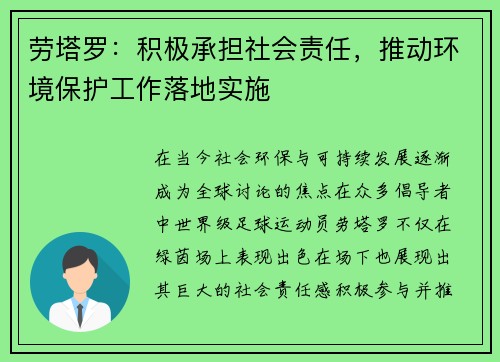 劳塔罗：积极承担社会责任，推动环境保护工作落地实施

在当今社会环保与可持续发展逐渐成为全球讨论的焦点在众多倡导者中世界级足球运动员劳塔罗不仅在绿茵场上表现出色在场下也展现出其巨大的社会责任感积极参与并推